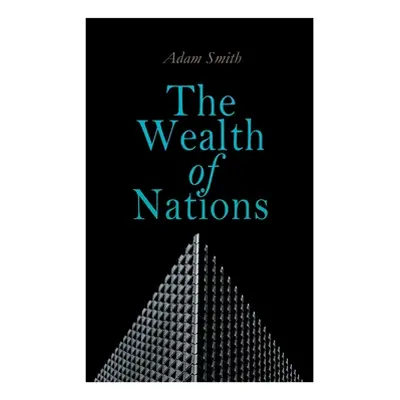 Adam Smith

The Wealth of Nations